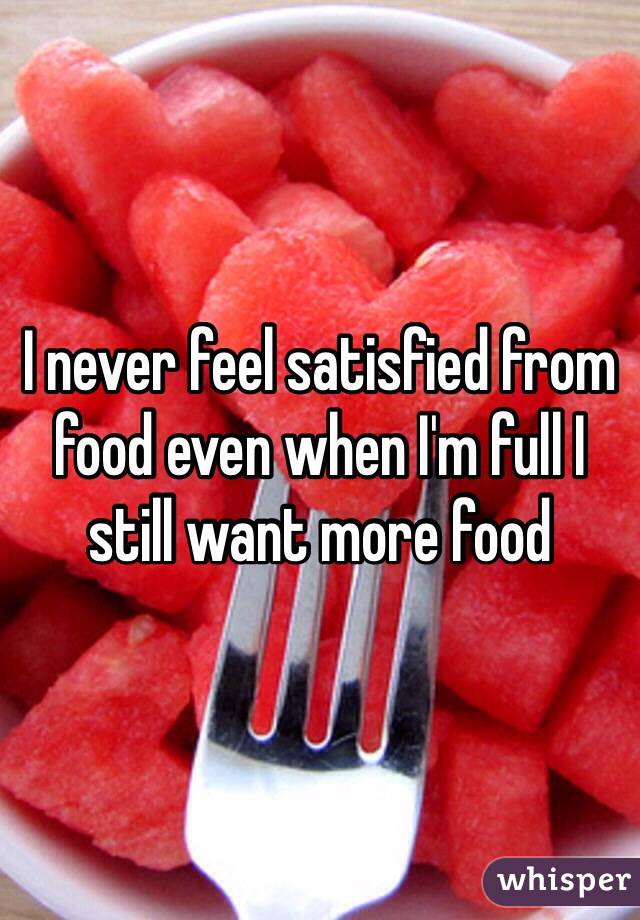 I never feel satisfied from food even when I'm full I still want more food

whisper